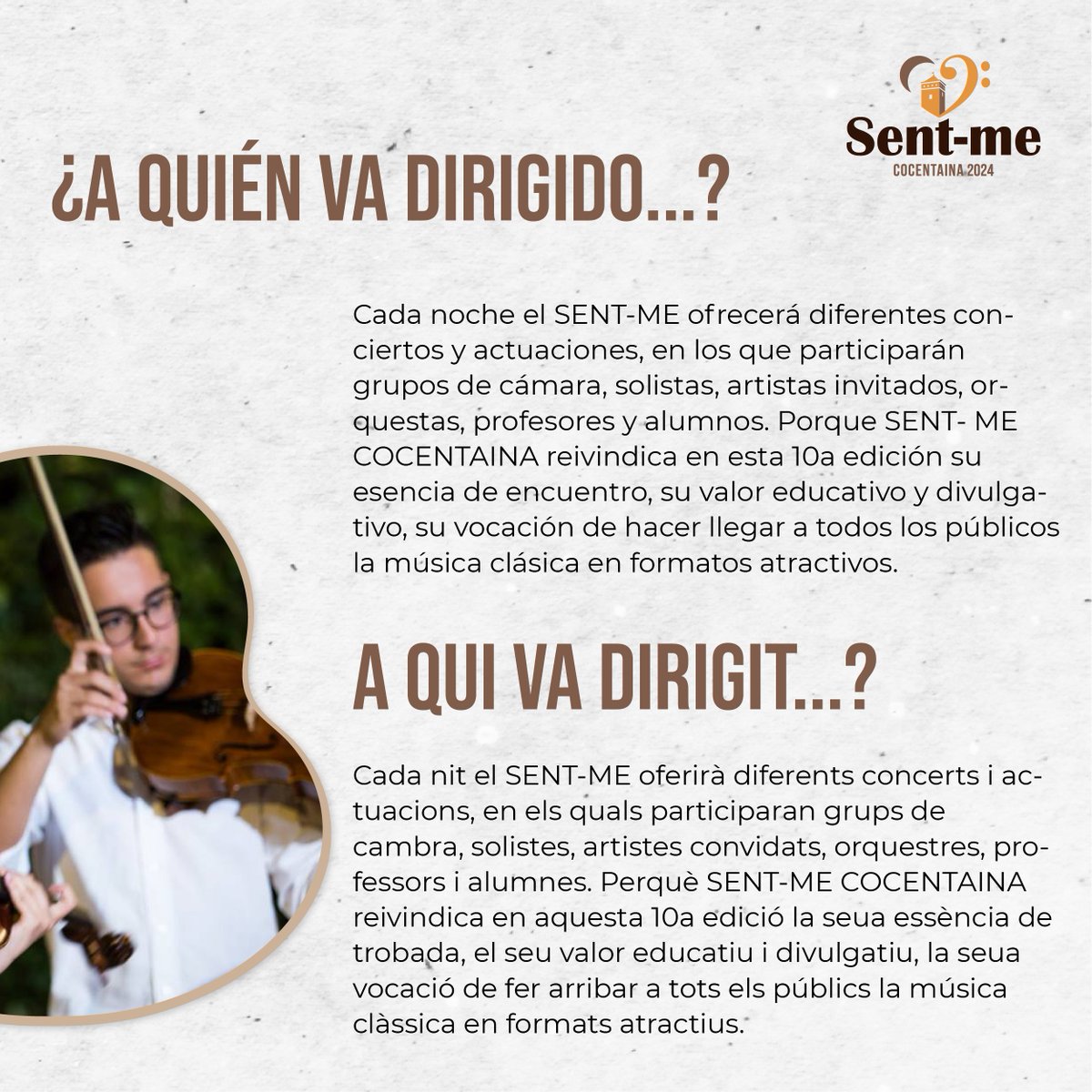 Sent-me
COCENTAINA 2024

¿A QUIÉN VA DIRIGIDO...?

Cada noche el SENT-ME ofrecerá diferentes conciertos y actuaciones, en los que participarán grupos de cámara, solistas, artistas invitados, orquestas, profesores y alumnos. Porque SENT- ME COCENTAINA reivindica en esta 10a edición su esencia de encuentro, su valor educativo y divulgativo, su vocación de hacer llegar a todos los públicos la música clásica en formatos atractivos.

A QUI VA DIRIGIT...?

Cada nit el SENT-ME oferirà diferents concerts i actuacions, en els quals participaran grups de cambra, solistes, artistes convidats, orquestres, professors i alumnes. Perquè SENT-ME COCENTAINA reivindica en aquesta 10a edició la seua essència de trobada, el seu valor educatiu i divulgatiu, la seua vocació de fer arribar a tots els públics la música clàssica en formats atractius.